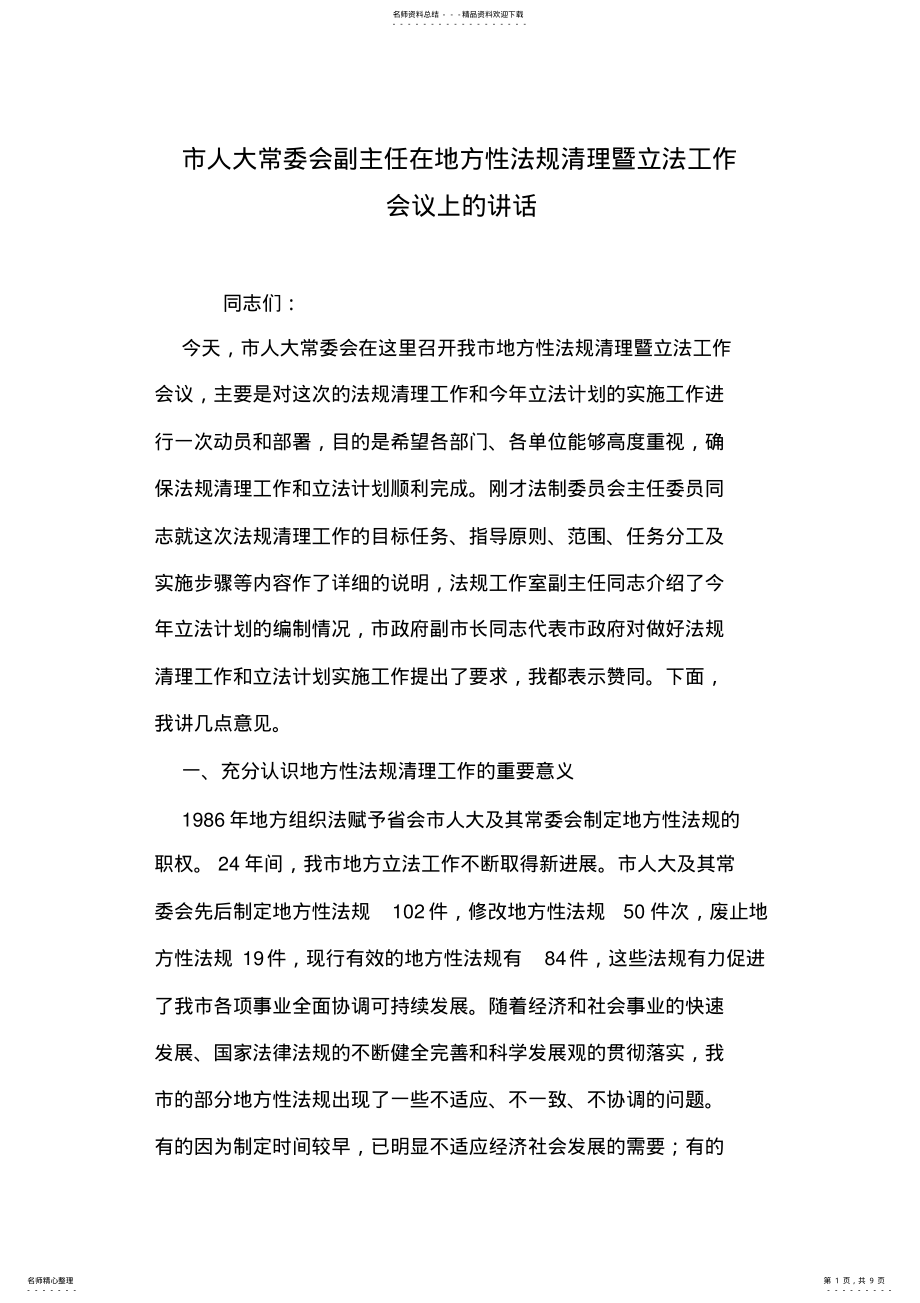 名师资料总结 - - -精品资料欢迎下载

市人大常委会副主任在地方性法规清理暨立法工作会议上的讲话

同志们：

今天，市人大常委会在这里召开我市地方性法规清理暨立法工作会议，主要是对这次的法规清理工作和今年立法计划的实施工作进行一次动员和部署，目的是希望各部门、各单位能够高度重视，确保法规清理工作和立法计划顺利完成。刚才法制委员会主任委员同志就这次法规清理工作的目标任务、指导原则、范围、任务分工及实施步骤等内容作了详细的说明，法规工作室副主任同志介绍了今年立法计划的编制情况，市政府副市长同志代表市政府对做好法规清理工作和立法计划实施工作提出了要求，我都表示赞同。下面，我讲几点意见。

一、充分认识地方性法规清理工作的重要意义

1986 年地方组织法赋予省会市人大及其常委会制定地方性法规的职权。 24 年间，我市地方立法工作不断取得新进展。市人大及其常委会先后制定地方性法规 102 件，修改地方性法规 50 件次，废止地方性法规 19 件，现行有效的地方性法规有 84 件，这些法规有力促进了我市各项事业全面协调可持续发展。随着经济和社会事业的快速发展、国家法律法规的不断健全完善和科学发展观的贯彻落实，我市的部分地方性法规出现了一些不适应、不一致、不协调的问题。有的因为制定时间较早，已明显不适应经济社会发展的需要；有的

名师精心整理

第 1 页，共 9 页